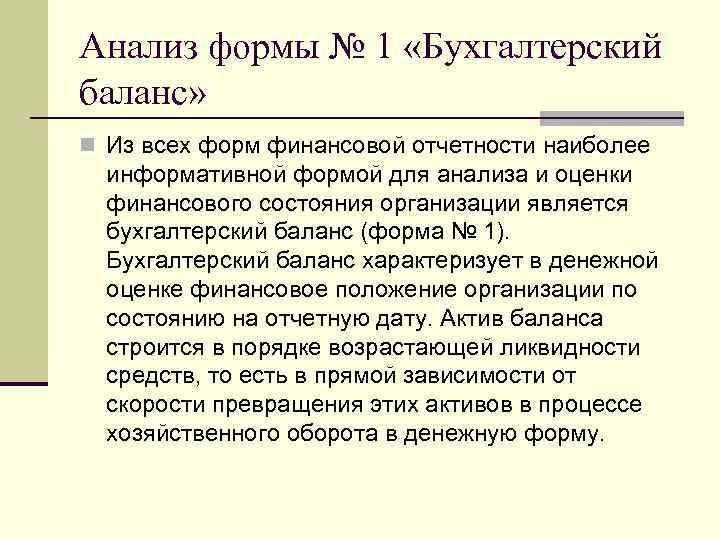 Анализ формы № 1 «Бухгалтерский баланс»

Из всех форм финансовой отчетности наиболее информативной формой для анализа и оценки финансового состояния организации является бухгалтерский баланс (форма № 1). Бухгалтерский баланс характеризует в денежной оценке финансовое положение организации по состоянию на отчетную дату. Актив баланса строится в порядке возрастающей ликвидности средств, то есть в прямой зависимости от скорости превращения этих активов в процессе хозяйственного оборота в денежную форму.